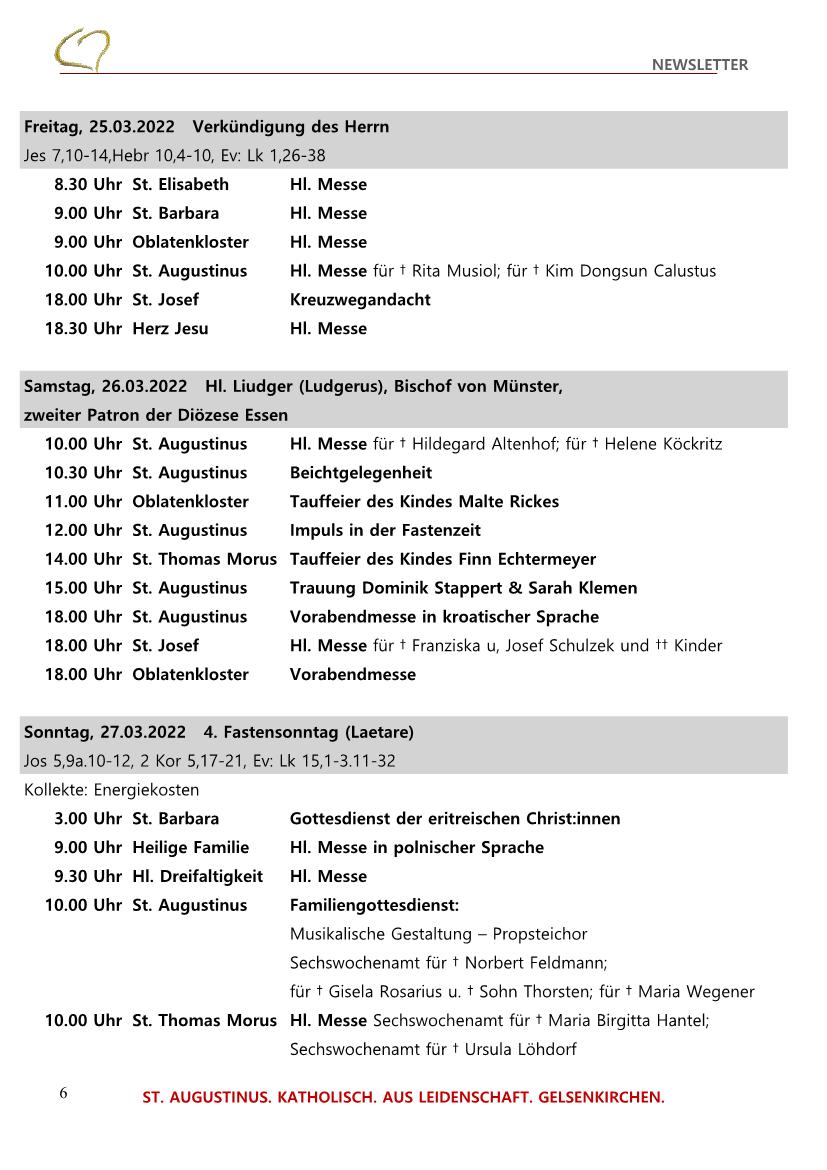 NEWSLETTER

Freitag, 25.03.2022 Verkündigung des Herrn
Jes 7,10-14,Hebr 10,4-10, Ev: Lk 1,26-38

| | | |
|---|---|---|
| 8.30 Uhr | St. Elisabeth | Hl. Messe |
| 9.00 Uhr | St. Barbara | Hl. Messe |
| 9.00 Uhr | Oblatenkloster | Hl. Messe |
| 10.00 Uhr | St. Augustinus | Hl. Messe für † Rita Musiol; für † Kim Dongsun Calustus |
| 18.00 Uhr | St. Josef | Kreuzwegandacht |
| 18.30 Uhr | Herz Jesu | Hl. Messe |

Samstag, 26.03.2022 Hl. Liudger (Ludgerus), Bischof von Münster, zweiter Patron der Diözese Essen

| | | |
|---|---|---|
| 10.00 Uhr | St. Augustinus | Hl. Messe für † Hildegard Altenhof; für † Helene Köckritz |
| 10.30 Uhr | St. Augustinus | Beichtgelegenheit |
| 11.00 Uhr | Oblatenkloster | Tauffeier des Kindes Malte Rickes |
| 12.00 Uhr | St. Augustinus | Impuls in der Fastenzeit |
| 14.00 Uhr | St. Thomas Morus | Tauffeier des Kindes Finn Echtermeyer |
| 15.00 Uhr | St. Augustinus | Trauung Dominik Stappert & Sarah Klemen |
| 18.00 Uhr | St. Augustinus | Vorabendmesse in kroatischer Sprache |
| 18.00 Uhr | St. Josef | Hl. Messe für † Franziska u, Josef Schulzek und †† Kinder |
| 18.00 Uhr | Oblatenkloster | Vorabendmesse |

Sonntag, 27.03.2022 4. Fastensonntag (Laetare)
Jos 5,9a.10-12, 2 Kor 5,17-21, Ev: Lk 15,1-3.11-32
Kollekte: Energiekosten

| | | |
|---|---|---|
| 3.00 Uhr | St. Barbara | Gottesdienst der eritreischen Christ:innen |
| 9.00 Uhr | Heilige Familie | Hl. Messe in polnischer Sprache |
| 9.30 Uhr | Hl. Dreifaltigkeit | Hl. Messe |
| 10.00 Uhr | St. Augustinus | Familiengottesdienst: Musikalische Gestaltung – Propsteichor Sechswochenamt für † Norbert Feldmann; für † Gisela Rosarius u. † Sohn Thorsten; für † Maria Wegener |
| 10.00 Uhr | St. Thomas Morus | Hl. Messe Sechswochenamt für † Maria Birgitta Hantel; Sechswochenamt für † Ursula Löhdorf |

6 ST. AUGUSTINUS. KATHOLISCH. AUS LEIDENSCHAFT. GELSENKIRCHEN.